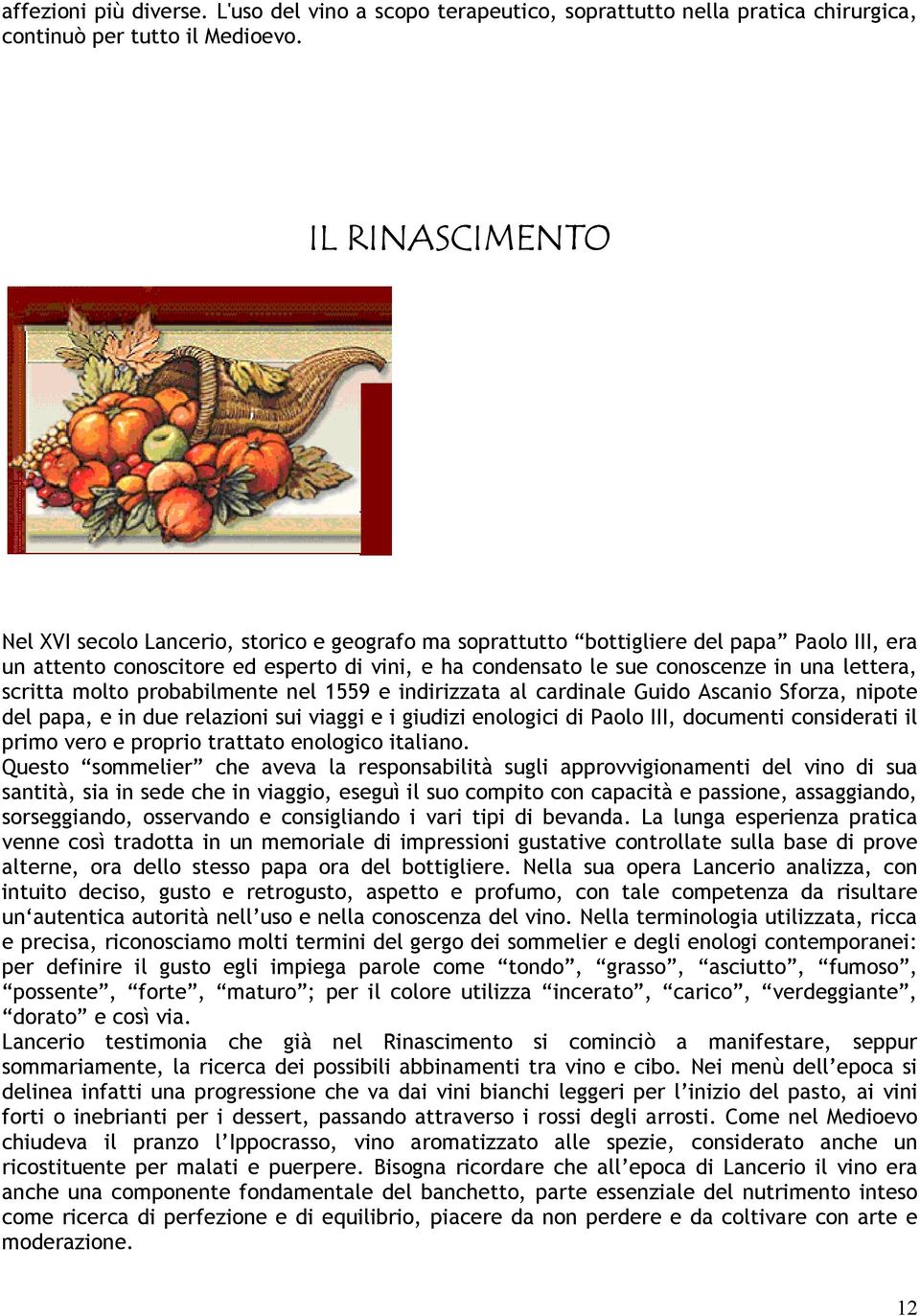 affezioni più diverse. L'uso del vino a scopo terapeutico, soprattutto nella pratica chirurgica, continuò per tutto il Medioevo.

IL RINASCIMENTO

Nel XVI secolo Lancerio, storico e geografo ma soprattutto “bottigliere del papa” Paolo III, era un attento conoscitore ed esperto di vini, e ha condensato le sue conoscenze in una lettera, scritta molto probabilmente nel 1559 e indirizzata al cardinale Guido Ascanio Sforza, nipote del papa, e in due relazioni sui viaggi e i giudizi enologici di Paolo III, documenti considerati il primo vero e proprio trattato enologico italiano.
Questo “sommelier” che aveva la responsabilità sugli approvvigionamenti del vino di sua santità, sia in sede che in viaggio, eseguì il suo compito con capacità e passione, assaggiando, sorseggiando, osservando e consigliando i vari tipi di bevanda. La lunga esperienza pratica venne così tradotta in un memoriale di impressioni gustative controllate sulla base di prove alterne, ora dello stesso papa ora del bottigliere. Nella sua opera Lancerio analizza, con intuito deciso, gusto e retrogusto, aspetto e profumo, con tale competenza da risultare un‘autentica autorità nell’uso e nella conoscenza del vino. Nella terminologia utilizzata, ricca e precisa, riconosciamo molti termini del gergo dei sommelier e degli enologi contemporanei: per definire il gusto egli impiega parole come “tondo”, “grasso”, “asciutto”, “fumoso”, “possente”, “forte”, “maturo”; per il colore utilizza “incerato”, “carico”, “verdeggiante”, “dorato” e così via.
Lancerio testimonia che già nel Rinascimento si cominciò a manifestare, seppur sommariamente, la ricerca dei possibili abbinamenti tra vino e cibo. Nei menù dell’epoca si delinea infatti una progressione che va dai vini bianchi leggeri per l’inizio del pasto, ai vini forti o inebrianti per i dessert, passando attraverso i rossi degli arrosti. Come nel Medioevo chiudeva il pranzo l’Ippocrasso, vino aromatizzato alle spezie, considerato anche un ricostituente per malati e puerpere. Bisogna ricordare che all’epoca di Lancerio il vino era anche una componente fondamentale del banchetto, parte essenziale del nutrimento inteso come ricerca di perfezione e di equilibrio, piacere da non perdere e da coltivare con arte e moderazione.

12